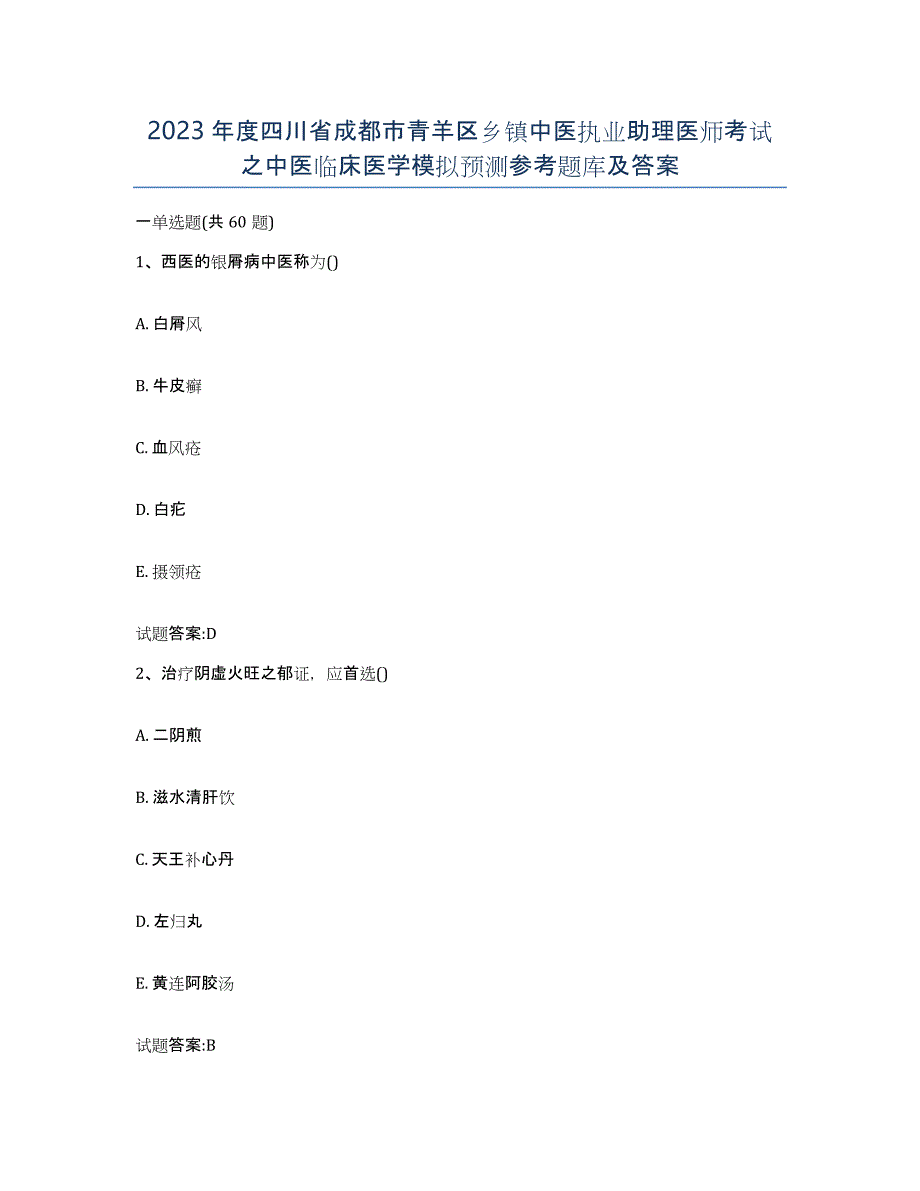 2023年度四川省成都市青羊区乡镇中医执业助理医师考试之中医临床医学模拟预测参考题库及答案

一单选题(共60题)

1、西医的银屑病中医称为()

A. 白屑风

B. 牛皮癣

C. 血风疮

D. 白疕

E. 摄领疮

试题答案:D

2、治疗阴虚火旺之郁证，应首选()

A. 二阴煎

B. 滋水清肝饮

C. 天王补心丹

D. 左归丸

E. 黄连阿胶汤

试题答案:B